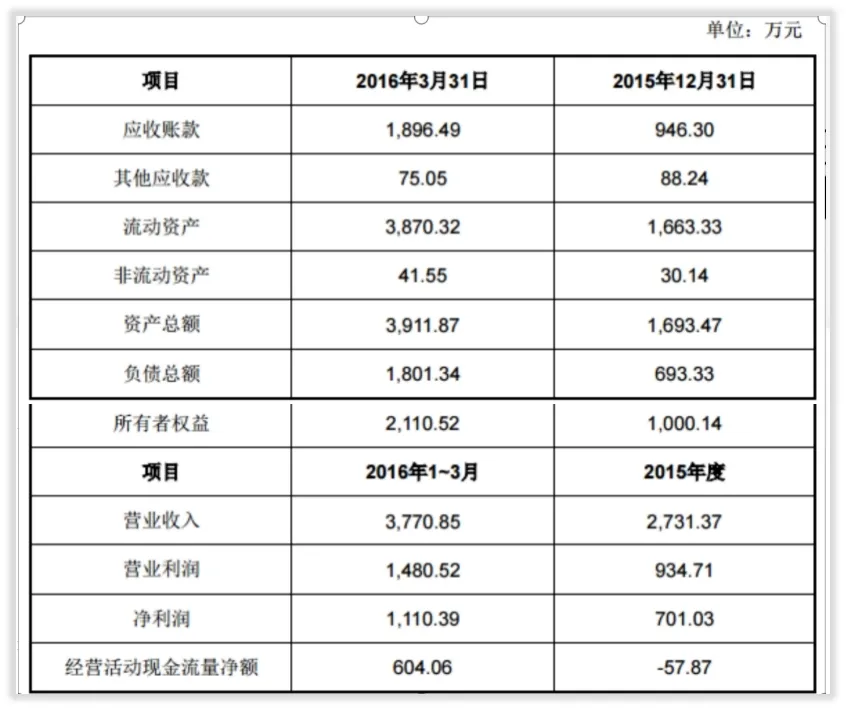 单位：万元

| 项目 | 2016年3月31日 | 2015年12月31日 |
|---|---|---|
| 应收账款 | 1,896.49 | 946.30 |
| 其他应收款 | 75.05 | 88.24 |
| 流动资产 | 3,870.32 | 1,663.33 |
| 非流动资产 | 41.55 | 30.14 |
| 资产总额 | 3,911.87 | 1,693.47 |
| 负债总额 | 1,801.34 | 693.33 |
| 所有者权益 | 2,110.52 | 1,000.14 |
| 项目 | 2016年1~3月 | 2015年度 |
| 营业收入 | 3,770.85 | 2,731.37 |
| 营业利润 | 1,480.52 | 934.71 |
| 净利润 | 1,110.39 | 701.03 |
| 经营活动现金流量净额 | 604.06 | -57.87 |